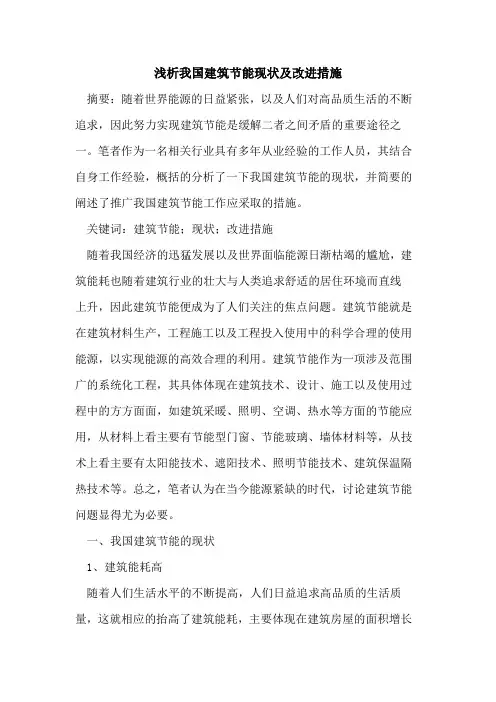 浅析我国建筑节能现状及改进措施

摘要：随着世界能源的日益紧张，以及人们对高品质生活的不断追求，因此努力实现建筑节能是缓解二者之间矛盾的重要途径之一。笔者作为一名相关行业具有多年从业经验的工作人员，其结合自身工作经验，概括的分析了一下我国建筑节能的现状，并简要的阐述了推广我国建筑节能工作应采取的措施。

关键词：建筑节能；现状；改进措施

随着我国经济的迅猛发展以及世界面临能源日渐枯竭的尴尬，建筑能耗也随着建筑行业的壮大与人类追求舒适的居住环境而直线上升，因此建筑节能便成为了人们关注的焦点问题。建筑节能就是在建筑材料生产，工程施工以及工程投入使用中的科学合理的使用能源，以实现能源的高效合理的利用。建筑节能作为一项涉及范围广的系统化工程，其具体体现在建筑技术、设计、施工以及使用过程中的方方面面，如建筑采暖、照明、空调、热水等方面的节能应用，从材料上看主要有节能型门窗、节能玻璃、墙体材料等，从技术上看主要有太阳能技术、遮阳技术、照明节能技术、建筑保温隔热技术等。总之，笔者认为在当今能源紧缺的时代，讨论建筑节能问题显得尤为必要。

一、我国建筑节能的现状

1、建筑能耗高

随着人们生活水平的不断提高，人们日益追求高品质的生活质量，这就相应的抬高了建筑能耗，主要体现在建筑房屋的面积增长